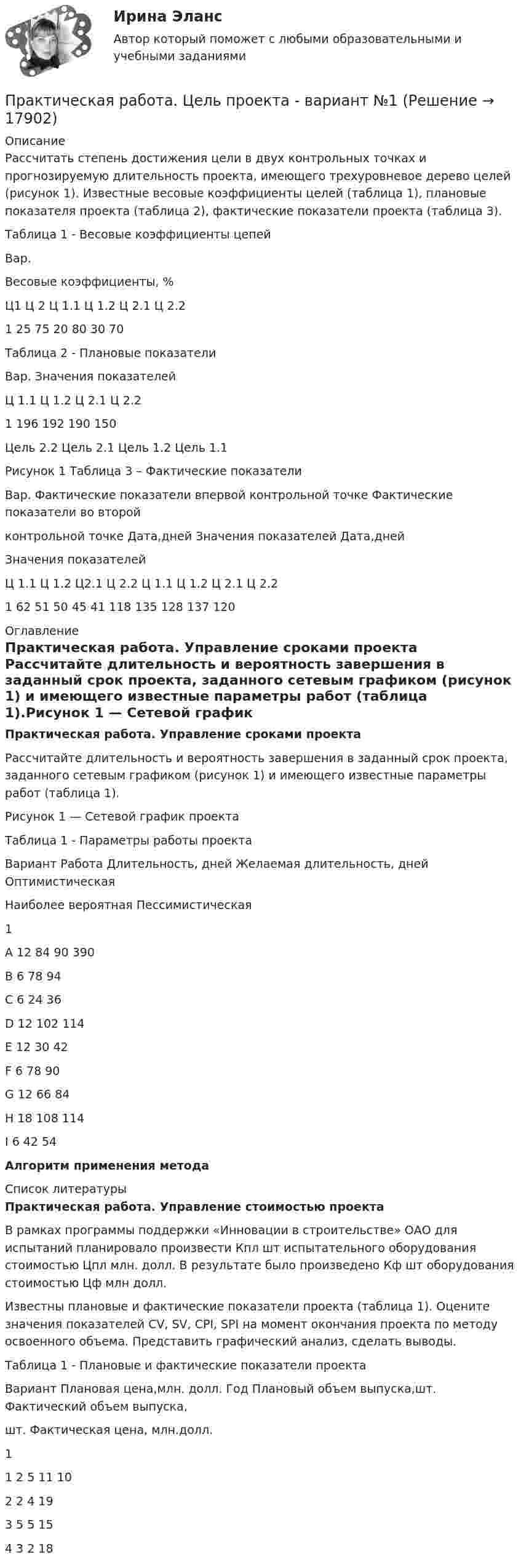 Ирина Эланс
Автор который поможет с любыми образовательными и учебными заданиями

Практическая работа. Цель проекта - вариант №1 (Решение → 17902)

Описание
Рассчитать степень достижения цели в двух контрольных точках и прогнозируемую длительность проекта, имеющего трехуровневое дерево целей (рисунок 1). Известные весовые коэффициенты целей (таблица 1), плановые показателя проекта (таблица 2), фактические показатели проекта (таблица 3).

Таблица 1 - Весовые коэффициенты цепей

Вар.

Весовые коэффициенты, %

Ц1 Ц 2 Ц 1.1 Ц 1.2 Ц 2.1 Ц 2.2

1 25 75 20 80 30 70

Таблица 2 - Плановые показатели

Вар. Значения показателей

Ц 1.1 Ц 1.2 Ц 2.1 Ц 2.2

1 196 192 190 150

Цель 2.2 Цель 2.1 Цель 1.2 Цель 1.1

Рисунок 1 Таблица 3 – Фактические показатели

Вар. Фактические показатели впервой контрольной точке Фактические показатели во второй

контрольной точке Дата,дней Значения показателей Дата,дней

Значения показателей

Ц 1.1 Ц 1.2 Ц2.1 Ц 2.2 Ц 1.1 Ц 1.2 Ц 2.1 Ц 2.2

1 62 51 50 45 41 118 135 128 137 120

Оглавление

Практическая работа. Управление сроками проекта Рассчитайте длительность и вероятность завершения в заданный срок проекта, заданного сетевым графиком (рисунок 1) и имеющего известные параметры работ (таблица 1).Рисунок 1 — Сетевой график

Практическая работа. Управление сроками проекта

Рассчитайте длительность и вероятность завершения в заданный срок проекта, заданного сетевым графиком (рисунок 1) и имеющего известные параметры работ (таблица 1).

Рисунок 1 — Сетевой график проекта

Таблица 1 - Параметры работы проекта

Вариант Работа Длительность, дней Желаемая длительность, дней Оптимистическая

Наиболее вероятная Пессимистическая

1

A 12 84 90 390

B 6 78 94

C 6 24 36

D 12 102 114

E 12 30 42

F 6 78 90

G 12 66 84

H 18 108 114

I 6 42 54

Алгоритм применения метода

Список литературы

Практическая работа. Управление стоимостью проекта

В рамках программы поддержки «Инновации в строительстве» ОАО для испытаний планировало произвести Кпл шт испытательного оборудования стоимостью Цпл млн. долл. В результате было произведено Кф шт оборудования стоимостью Цф млн долл.

Известны плановые и фактические показатели проекта (таблица 1). Оцените значения показателей CV, SV, CPI, SPI на момент окончания проекта по методу освоенного объема. Представить графический анализ, сделать выводы.

Таблица 1 - Плановые и фактические показатели проекта

Вариант Плановая цена,млн. долл. Год Плановый объем выпуска,шт. Фактический объем выпуска,

шт. Фактическая цена, млн.долл.

1

1 2 5 11 10

2 2 4 19

3 5 5 15

4 3 2 18